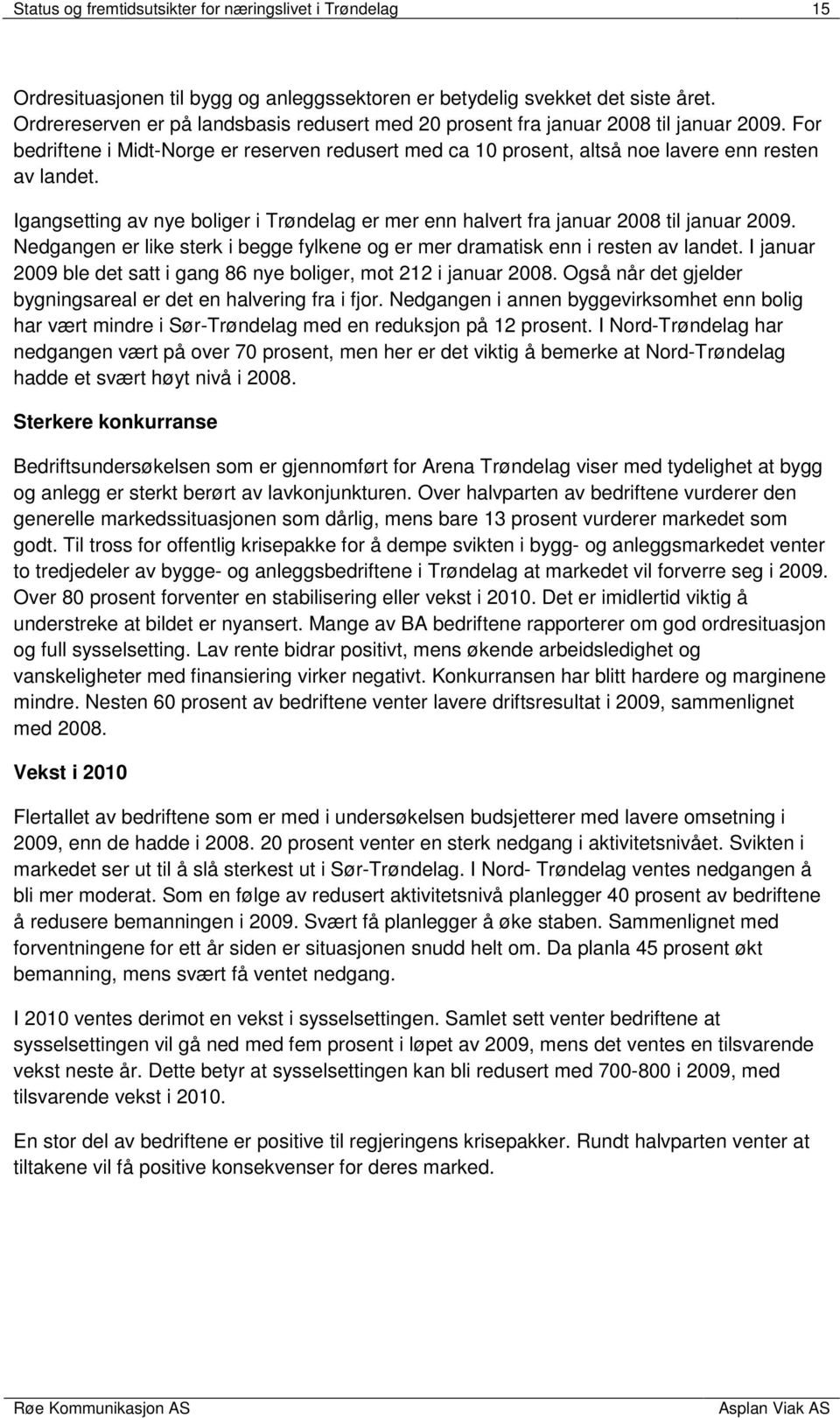 Status og fremtidsutsikter for næringslivet i Trøndelag 15

Ordresituasjonen til bygg og anleggssektoren er betydelig svekket det siste året. Ordrereserven er på landsbasis redusert med 20 prosent fra januar 2008 til januar 2009. For bedriftene i Midt-Norge er reserven redusert med ca 10 prosent, altså noe lavere enn resten av landet.

Igangsetting av nye boliger i Trøndelag er mer enn halvert fra januar 2008 til januar 2009. Nedgangen er like sterk i begge fylkene og er mer dramatisk enn i resten av landet. I januar 2009 ble det satt i gang 86 nye boliger, mot 212 i januar 2008. Også når det gjelder bygningsareal er det en halvering fra i fjor. Nedgangen i annen byggevirksomhet enn bolig har vært mindre i Sør-Trøndelag med en reduksjon på 12 prosent. I Nord-Trøndelag har nedgangen vært på over 70 prosent, men her er det viktig å bemerke at Nord-Trøndelag hadde et svært høyt nivå i 2008.

Sterkere konkurranse

Bedriftsundersøkelsen som er gjennomført for Arena Trøndelag viser med tydelighet at bygg og anlegg er sterkt berørt av lavkonjunkturen. Over halvparten av bedriftene vurderer den generelle markedssituasjonen som dårlig, mens bare 13 prosent vurderer markedet som godt. Til tross for offentlig krisepakke for å dempe svikten i bygg- og anleggsmarkedet venter to tredjedeler av bygge- og anleggsbedriftene i Trøndelag at markedet vil forverre seg i 2009. Over 80 prosent forventer en stabilisering eller vekst i 2010. Det er imidlertid viktig å understreke at bildet er nyansert. Mange av BA bedriftene rapporterer om god ordresituasjon og full sysselsetting. Lav rente bidrar positivt, mens økende arbeidsledighet og vanskeligheter med finansiering virker negativt. Konkurransen har blitt hardere og marginene mindre. Nesten 60 prosent av bedriftene venter lavere driftsresultat i 2009, sammenlignet med 2008.

Vekst i 2010

Flertallet av bedriftene som er med i undersøkelsen budsjetterer med lavere omsetning i 2009, enn de hadde i 2008. 20 prosent venter en sterk nedgang i aktivitetsnivået. Svikten i markedet ser ut til å slå sterkest ut i Sør-Trøndelag. I Nord- Trøndelag ventes nedgangen å bli mer moderat. Som en følge av redusert aktivitetsnivå planlegger 40 prosent av bedriftene å redusere bemanningen i 2009. Svært få planlegger å øke staben. Sammenlignet med forventningene for ett år siden er situasjonen snudd helt om. Da planla 45 prosent økt bemanning, mens svært få ventet nedgang.

I 2010 ventes derimot en vekst i sysselsettingen. Samlet sett venter bedriftene at sysselsettingen vil gå ned med fem prosent i løpet av 2009, mens det ventes en tilsvarende vekst neste år. Dette betyr at sysselsettingen kan bli redusert med 700-800 i 2009, med tilsvarende vekst i 2010.

En stor del av bedriftene er positive til regjeringens krisepakker. Rundt halvparten venter at tiltakene vil få positive konsekvenser for deres marked.

Røe Kommunikasjon AS Asplan Viak AS